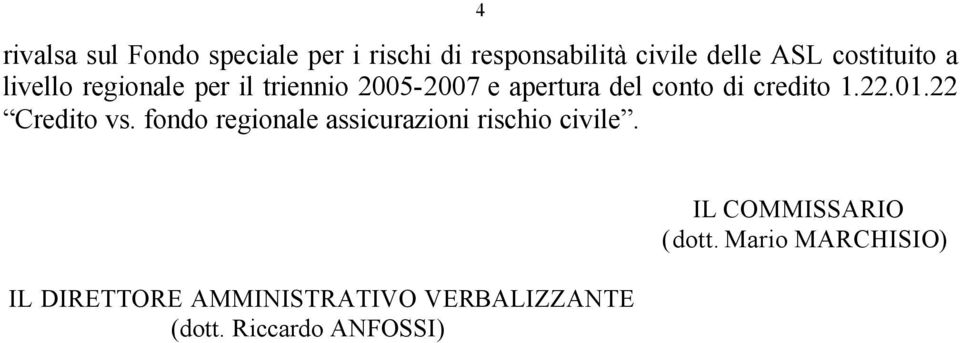 4

rivalsa sul Fondo speciale per i rischi di responsabilità civile delle ASL costituito a livello regionale per il triennio 2005-2007 e apertura del conto di credito 1.22.01.22 “Credito vs. fondo regionale assicurazioni rischio civile”.

IL COMMISSARIO
(dott. Mario MARCHISIO)

IL DIRETTORE AMMINISTRATIVO VERBALIZZANTE
(dott. Riccardo ANFOSSI)